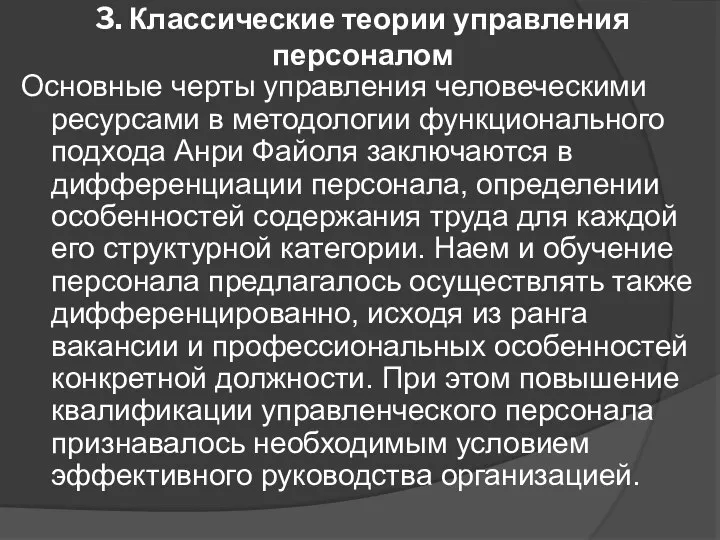 3. Классические теории управления персоналом

Основные черты управления человеческими ресурсами в методологии функционального подхода Анри Файоля заключаются в дифференциации персонала, определении особенностей содержания труда для каждой его структурной категории. Наем и обучение персонала предлагалось осуществлять также дифференцированно, исходя из ранга вакансии и профессиональных особенностей конкретной должности. При этом повышение квалификации управленческого персонала признавалось необходимым условием эффективного руководства организацией.